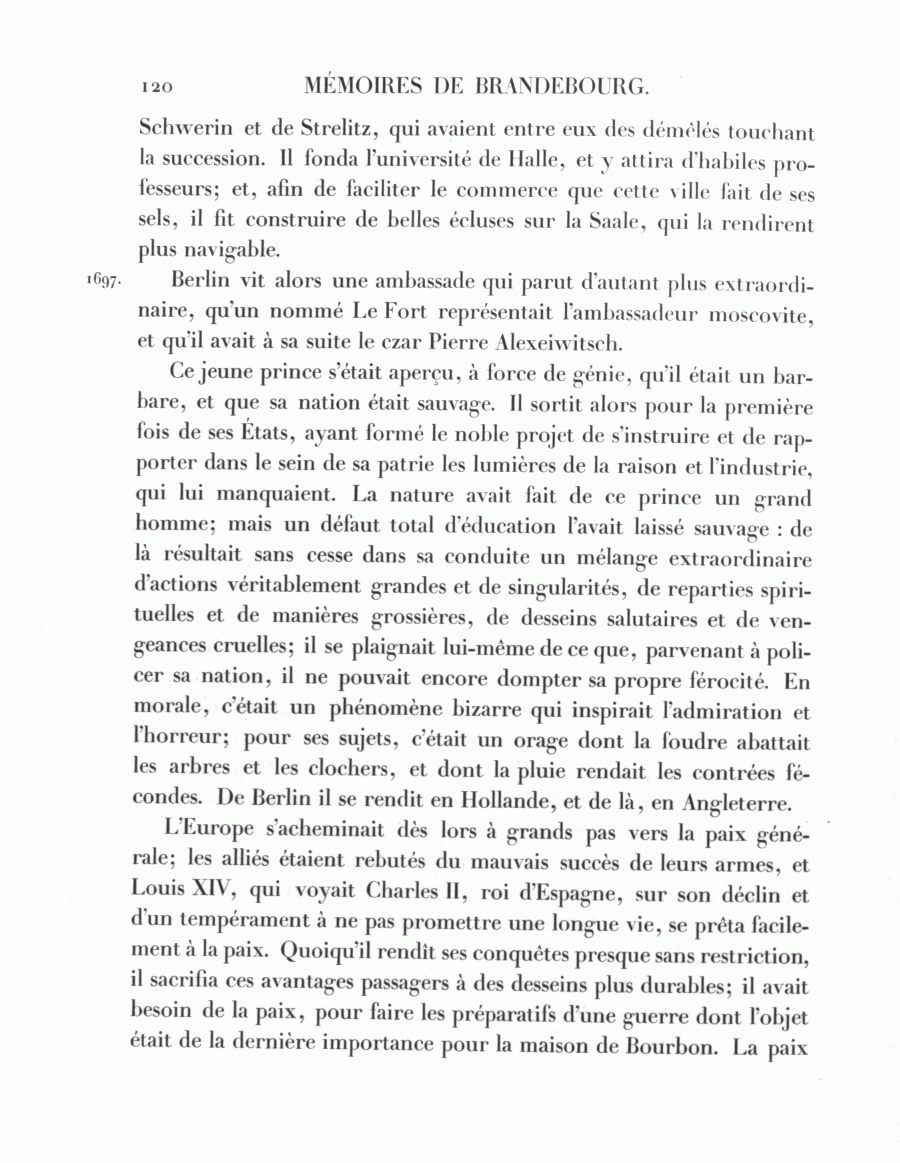 120 MÉMOIRES DE BRANDEBOURG.

Schwerin et de Strelitz, qui avaient entre eux des démêlés touchant la succession. Il fonda l'université de Halle, et y attira d'habiles professeurs; et, afin de faciliter le commerce que cette ville fait de ses sels, il fit construire de belles écluses sur la Saale, qui la rendirent plus navigable.

1697. Berlin vit alors une ambassade qui parut d'autant plus extraordinaire, qu'un nommé Le Fort représentait l'ambassadeur moscovite, et qu'il avait à sa suite le czar Pierre Alexeiwitsch.

Ce jeune prince s'était aperçu, à force de génie, qu'il était un barbare, et que sa nation était sauvage. Il sortit alors pour la première fois de ses États, ayant formé le noble projet de s'instruire et de rapporter dans le sein de sa patrie les lumières de la raison et l'industrie, qui lui manquaient. La nature avait fait de ce prince un grand homme; mais un défaut total d'éducation l'avait laissé sauvage : de là résultait sans cesse dans sa conduite un mélange extraordinaire d'actions véritablement grandes et de singularités, de reparties spirituelles et de manières grossières, de desseins salutaires et de vengeances cruelles; il se plaignait lui-même de ce que, parvenant à policer sa nation, il ne pouvait encore dompter sa propre férocité. En morale, c'était un phénomène bizarre qui inspirait l'admiration et l'horreur; pour ses sujets, c'était un orage dont la foudre abattait les arbres et les clochers, et dont la pluie rendait les contrées fécondes. De Berlin il se rendit en Hollande, et de là, en Angleterre.

L'Europe s'acheminait dès lors à grands pas vers la paix générale; les alliés étaient rebutés du mauvais succès de leurs armes, et Louis XIV, qui voyait Charles II, roi d'Espagne, sur son déclin et d'un tempérament à ne pas promettre une longue vie, se prêta facilement à la paix. Quoiqu'il rendît ses conquêtes presque sans restriction, il sacrifia ces avantages passagers à des desseins plus durables; il avait besoin de la paix, pour faire les préparatifs d'une guerre dont l'objet était de la dernière importance pour la maison de Bourbon. La paix